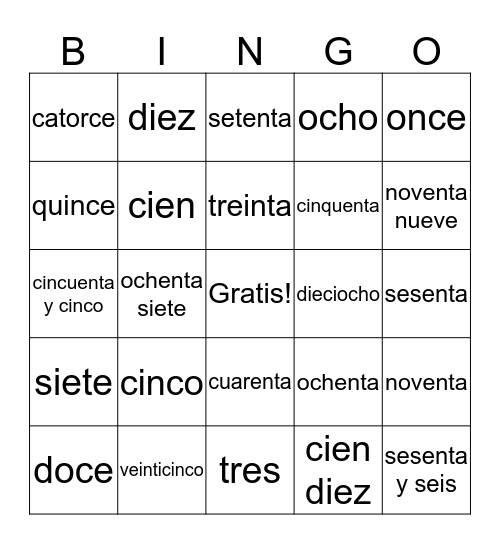 | B | I | N | G | O |
|---|---|---|---|---|
| catorce | diez | setenta | ocho | once |
| quince | cien | treinta | cinquenta | noventa nueve |
| cincuenta y cinco | ochenta siete | Gratis! | dieciocho | sesenta |
| siete | cinco | cuarenta | ochenta | noventa |
| doce | veinticinco | tres | cien diez | sesenta y seis |